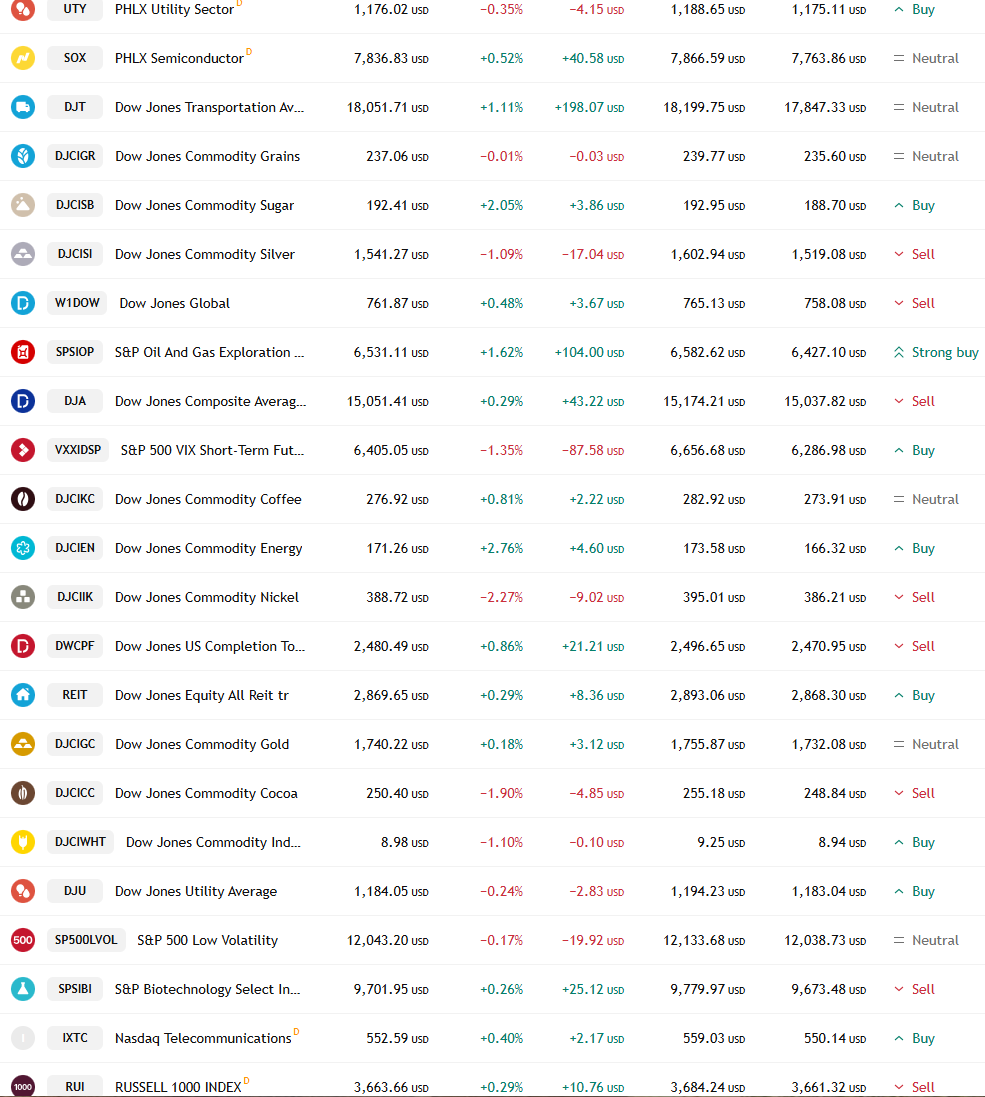 | | | | | | | | |
|---|---|---|---|---|---|---|---|
| UTY | PHLX Utility Sector D | 1,176.02 USD | −0.35% | −4.15 USD | 1,188.65 USD | 1,175.11 USD | Buy |
| SOX | PHLX Semiconductor D | 7,836.83 USD | +0.52% | +40.58 USD | 7,866.59 USD | 7,763.86 USD | Neutral |
| DJT | Dow Jones Transportation Av... | 18,051.71 USD | +1.11% | +198.07 USD | 18,199.75 USD | 17,847.33 USD | Neutral |
| DJCIGR | Dow Jones Commodity Grains | 237.06 USD | −0.01% | −0.03 USD | 239.77 USD | 235.60 USD | Neutral |
| DJCISB | Dow Jones Commodity Sugar | 192.41 USD | +2.05% | +3.86 USD | 192.95 USD | 188.70 USD | Buy |
| DJCISI | Dow Jones Commodity Silver | 1,541.27 USD | −1.09% | −17.04 USD | 1,602.94 USD | 1,519.08 USD | Sell |
| W1DOW | Dow Jones Global | 761.87 USD | +0.48% | +3.67 USD | 765.13 USD | 758.08 USD | Sell |
| SPSIOP | S&P Oil And Gas Exploration ... | 6,531.11 USD | +1.62% | +104.00 USD | 6,582.62 USD | 6,427.10 USD | Strong buy |
| DJA | Dow Jones Composite Averag... | 15,051.41 USD | +0.29% | +43.22 USD | 15,174.21 USD | 15,037.82 USD | Sell |
| VXXIDSP | S&P 500 VIX Short-Term Fut... | 6,405.05 USD | −1.35% | −87.58 USD | 6,656.68 USD | 6,286.98 USD | Buy |
| DJCIKC | Dow Jones Commodity Coffee | 276.92 USD | +0.81% | +2.22 USD | 282.92 USD | 273.91 USD | Neutral |
| DJCIEN | Dow Jones Commodity Energy | 171.26 USD | +2.76% | +4.60 USD | 173.58 USD | 166.32 USD | Buy |
| DJCIIK | Dow Jones Commodity Nickel | 388.72 USD | −2.27% | −9.02 USD | 395.01 USD | 386.21 USD | Sell |
| DWCPF | Dow Jones US Completion To... | 2,480.49 USD | +0.86% | +21.21 USD | 2,496.65 USD | 2,470.95 USD | Sell |
| REIT | Dow Jones Equity All Reit tr | 2,869.65 USD | +0.29% | +8.36 USD | 2,893.06 USD | 2,868.30 USD | Buy |
| DJCIGC | Dow Jones Commodity Gold | 1,740.22 USD | +0.18% | +3.12 USD | 1,755.87 USD | 1,732.08 USD | Neutral |
| DJCICC | Dow Jones Commodity Cocoa | 250.40 USD | −1.90% | −4.85 USD | 255.18 USD | 248.84 USD | Sell |
| DJCIWHT | Dow Jones Commodity Ind... | 8.98 USD | −1.10% | −0.10 USD | 9.25 USD | 8.94 USD | Buy |
| DJU | Dow Jones Utility Average | 1,184.05 USD | −0.24% | −2.83 USD | 1,194.23 USD | 1,183.04 USD | Buy |
| SP500LVOL | S&P 500 Low Volatility | 12,043.20 USD | −0.17% | −19.92 USD | 12,133.68 USD | 12,038.73 USD | Neutral |
| SPSIBI | S&P Biotechnology Select In... | 9,701.95 USD | +0.26% | +25.12 USD | 9,779.97 USD | 9,673.48 USD | Sell |
| IXTC | Nasdaq Telecommunications D | 552.59 USD | +0.40% | +2.17 USD | 559.03 USD | 550.14 USD | Buy |
| RUI | RUSSELL 1000 INDEX D | 3,663.66 USD | +0.29% | +10.76 USD | 3,684.24 USD | 3,661.32 USD | Sell |